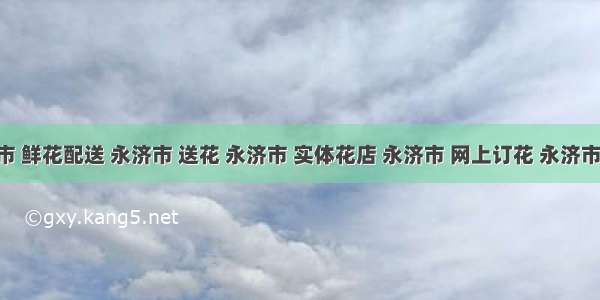 市 鲜花配送 永济市 送花 永济市 实体花店 永济市 网上订花 永济市

©gxy.kang5.net